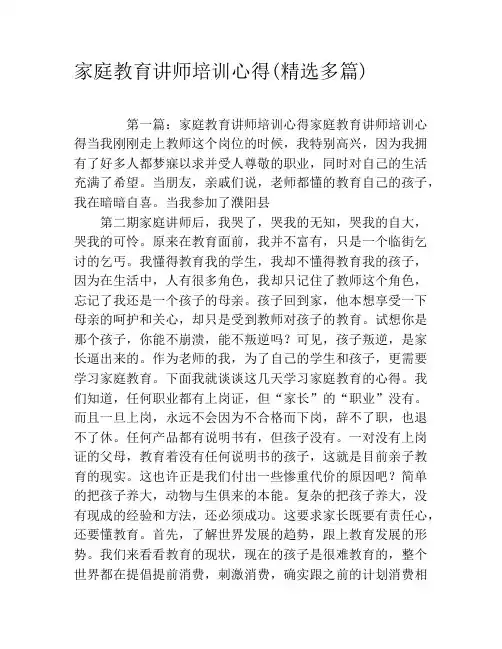 家庭教育讲师培训心得(精选多篇)

第一篇：家庭教育讲师培训心得家庭教育讲师培训心得当我刚刚走上教师这个岗位的时候，我特别高兴，因为我拥有了好多人都梦寐以求并受人尊敬的职业，同时对自己的生活充满了希望。当朋友，亲戚们说，老师都懂的教育自己的孩子，我在暗暗自喜。当我参加了濮阳县

第二期家庭讲师后，我哭了，哭我的无知，哭我的自大，哭我的可怜。原来在教育面前，我并不富有，只是一个临街乞讨的乞丐。我懂得教育我的学生，我却不懂得教育我的孩子，因为在生活中，人有很多角色，我却只记住了教师这个角色，忘记了我还是一个孩子的母亲。孩子回到家，他本想享受一下母亲的呵护和关心，却只是受到教师对孩子的教育。试想你是那个孩子，你能不崩溃，能不叛逆吗？可见，孩子叛逆，是家长逼出来的。作为老师的我，为了自己的学生和孩子，更需要学习家庭教育。下面我就谈谈这几天学习家庭教育的心得。我们知道，任何职业都有上岗证，但“家长”的“职业”没有。而且一旦上岗，永远不会因为不合格而下岗，辞不了职，也退不了休。任何产品都有说明书有，但孩子没有。一对没有上岗证的父母，教育着没有任何说明书的孩子，这就是目前亲子教育的现实。这也许正是我们付出一些惨重代价的原因吧？简单的把孩子养大，动物与生俱来的本能。复杂的把孩子养大，没有现成的经验和方法，还必须成功。这要求家长既要有责任心，还要懂教育。首先，了解世界发展的趋势，跟上教育发展的形势。我们来看看教育的现状，现在的孩子是很难教育的，整个世界都在提倡提前消费，刺激消费，确实跟之前的计划消费相